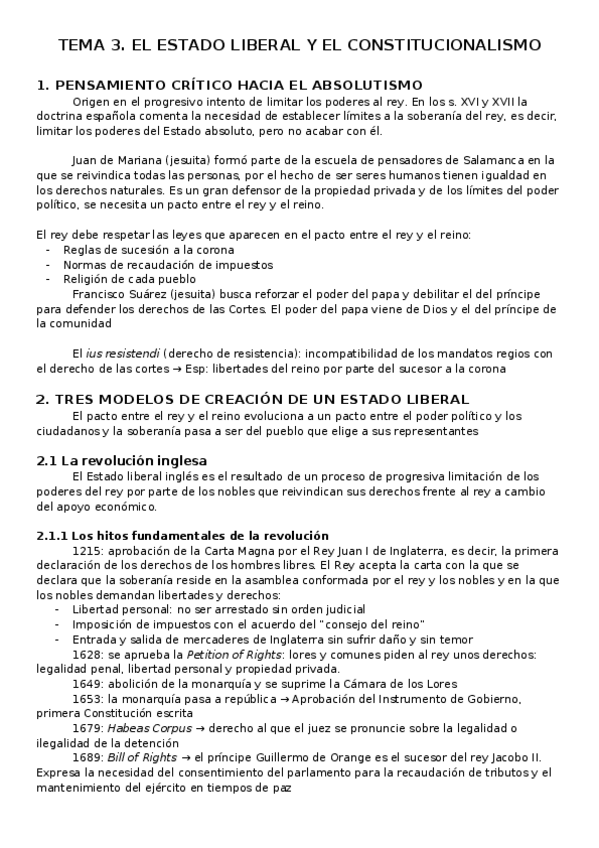 TEMA 3. EL ESTADO LIBERAL Y EL CONSTITUCIONALISMO

1. PENSAMIENTO CRÍTICO HACIA EL ABSOLUTISMO

Origen en el progresivo intento de limitar los poderes al rey. En los s. XVI y XVII la doctrina española comenta la necesidad de establecer límites a la soberanía del rey, es decir, limitar los poderes del Estado absoluto, pero no acabar con él.

Juan de Mariana (jesuita) formó parte de la escuela de pensadores de Salamanca en la que se reivindica todas las personas, por el hecho de ser seres humanos tienen igualdad en los derechos naturales. Es un gran defensor de la propiedad privada y de los límites del poder político, se necesita un pacto entre el rey y el reino.

El rey debe respetar las leyes que aparecen en el pacto entre el rey y el reino:
- Reglas de sucesión a la corona
- Normas de recaudación de impuestos
- Religión de cada pueblo

Francisco Suárez (jesuita) busca reforzar el poder del papa y debilitar el del príncipe para defender los derechos de las Cortes. El poder del papa viene de Dios y el del príncipe de la comunidad

El ius resistendi (derecho de resistencia): incompatibilidad de los mandatos regios con el derecho de las cortes → Esp: libertades del reino por parte del sucesor a la corona

2. TRES MODELOS DE CREACIÓN DE UN ESTADO LIBERAL

El pacto entre el rey y el reino evoluciona a un pacto entre el poder político y los ciudadanos y la soberanía pasa a ser del pueblo que elige a sus representantes

2.1 La revolución inglesa

El Estado liberal inglés es el resultado de un proceso de progresiva limitación de los poderes del rey por parte de los nobles que reivindican sus derechos frente al rey a cambio del apoyo económico.

2.1.1 Los hitos fundamentales de la revolución

1215: aprobación de la Carta Magna por el Rey Juan I de Inglaterra, es decir, la primera declaración de los derechos de los hombres libres. El Rey acepta la carta con la que se declara que la soberanía reside en la asamblea conformada por el rey y los nobles y en la que los nobles demandan libertades y derechos:
- Libertad personal: no ser arrestado sin orden judicial
- Imposición de impuestos con el acuerdo del "consejo del reino"
- Entrada y salida de mercaderes de Inglaterra sin sufrir daño y sin temor

1628: se aprueba la Petition of Rights: lores y comunes piden al rey unos derechos: legalidad penal, libertad personal y propiedad privada.

1649: abolición de la monarquía y se suprime la Cámara de los Lores

1653: la monarquía pasa a república → Aprobación del Instrumento de Gobierno, primera Constitución escrita

1679: Habeas Corpus → derecho al que el juez se pronuncie sobre la legalidad o ilegalidad de la detención

1689: Bill of Rights → el príncipe Guillermo de Orange es el sucesor del rey Jacobo II. Expresa la necesidad del consentimiento del parlamento para la recaudación de tributos y el mantenimiento del ejército en tiempos de paz